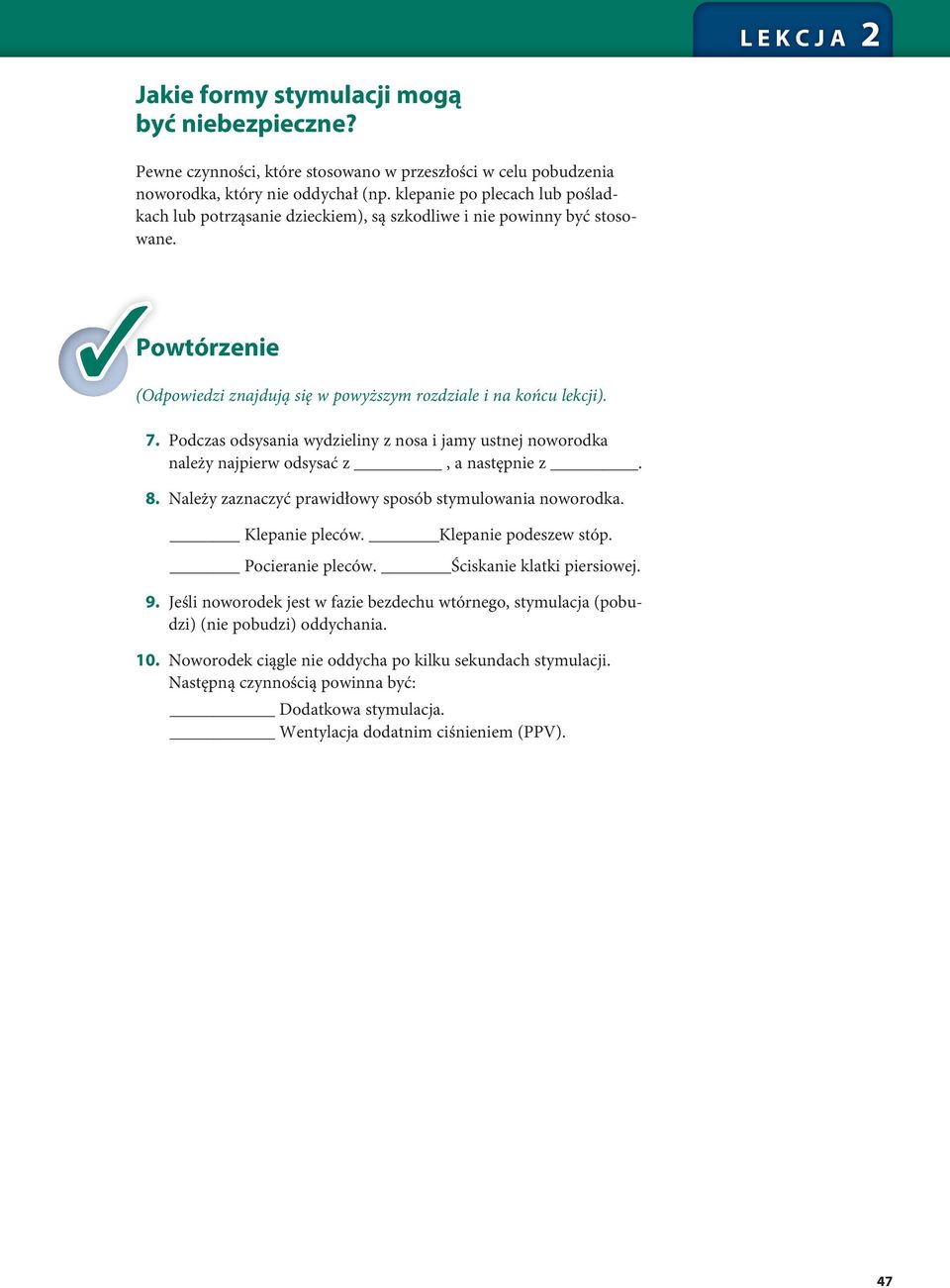 LEKCJA 2

Jakie formy stymulacji mogą być niebezpieczne?

Pewne czynności, które stosowano w przeszłości w celu pobudzenia noworodka, który nie oddychał (np. klepanie po plecach lub pośladkach lub potrząsanie dzieckiem), są szkodliwe i nie powinny być stosowane.

Powtórzenie

(Odpowiedzi znajdują się w powyższym rozdziale i na końcu lekcji).

7. Podczas odsysania wydzieliny z nosa i jamy ustnej noworodka należy najpierw odsysać z __________ , a następnie z __________.

8. Należy zaznaczyć prawidłowy sposób stymulowania noworodka.

________ Klepanie pleców. ________Klepanie podeszew stóp.

________ Pocieranie pleców. ________Ściskanie klatki piersiowej.

9. Jeśli noworodek jest w fazie bezdechu wtórnego, stymulacja (pobudzi) (nie pobudzi) oddychania.

10. Noworodek ciągle nie oddycha po kilku sekundach stymulacji. Następną czynnością powinna być:
____________ Dodatkowa stymulacja.
____________ Wentylacja dodatnim ciśnieniem (PPV).

47